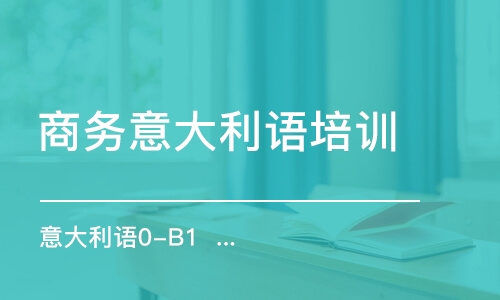 商务意大利语培训

意大利语0-B1 ...